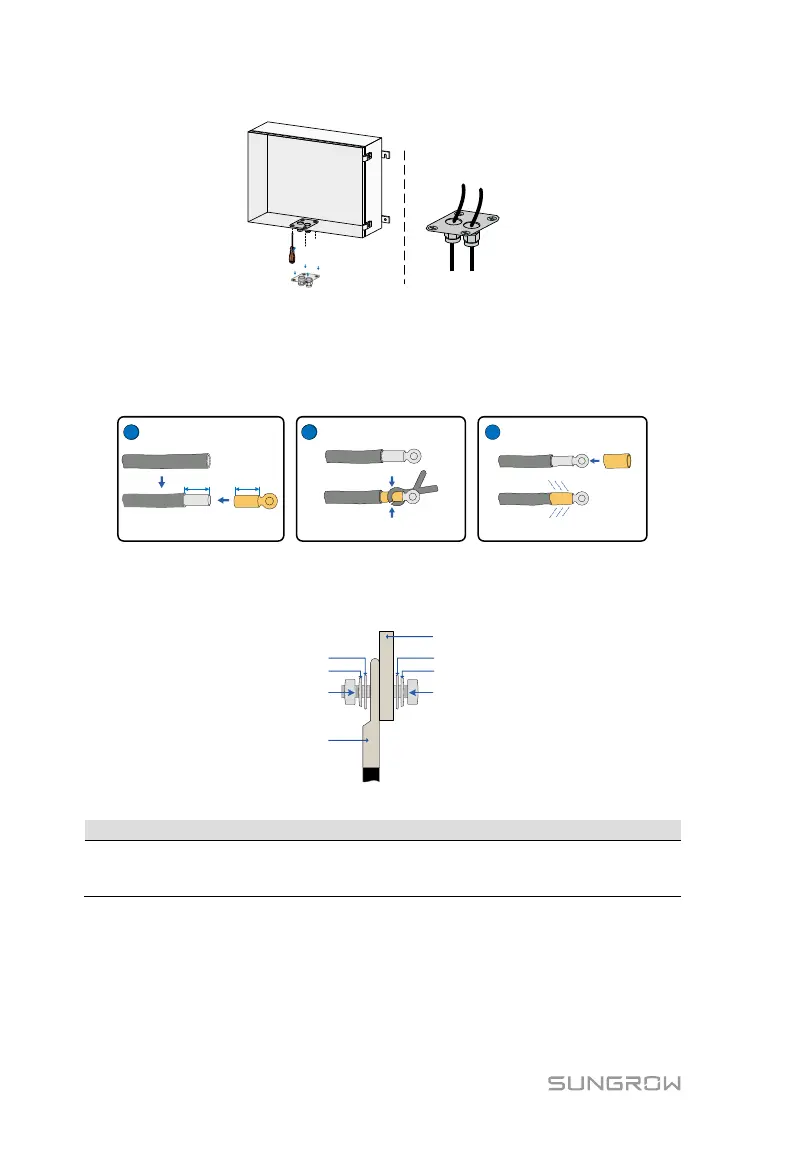 SUNGROW